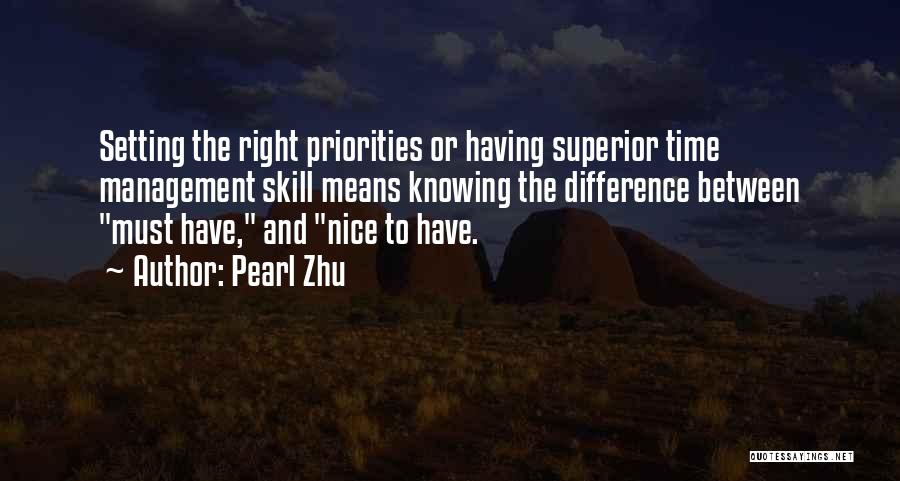 Setting the right priorities or having superior time management skill means knowing the difference between "must have," and "nice to have.

~ Author: Pearl Zhu

QUOTESSAYINGS.NET